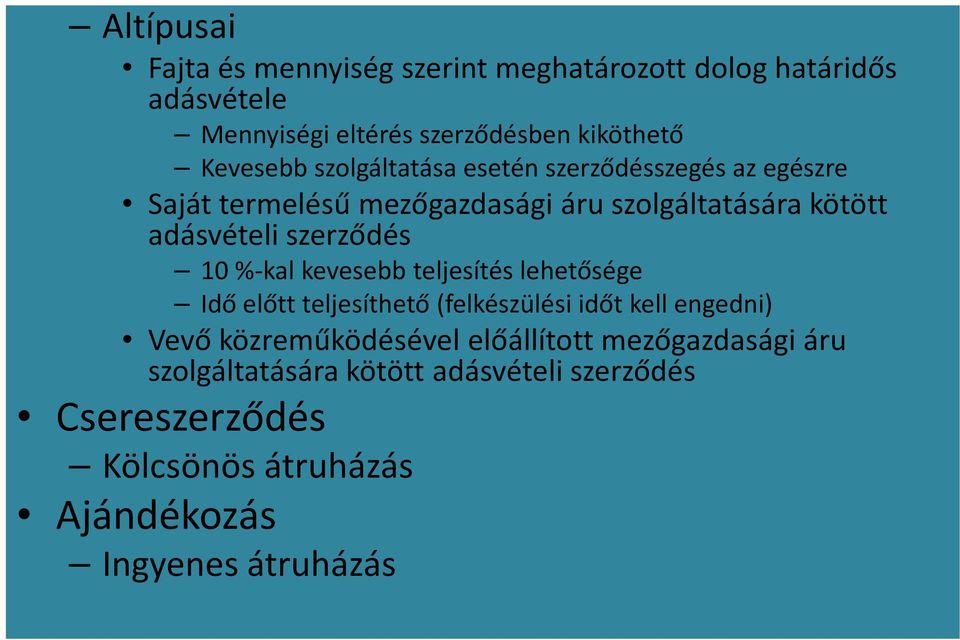 – Altípusai

• Fajta és mennyiség szerint meghatározott dolog határidős adásvétele

– Mennyiségi eltérés szerződésben kiköthető

– Kevesebb szolgáltatása esetén szerződésszegés az egészre

• Saját termelésű mezőgazdasági áru szolgáltatására kötött adásvételi szerződés

– 10 %-kal kevesebb teljesítés lehetősége

– Idő előtt teljesíthető (felkészülési időt kell engedni)

• Vevő közreműködésével előállított mezőgazdasági áru szolgáltatására kötött adásvételi szerződés

• Csereszerződés

– Kölcsönös átruházás

• Ajándékozás

– Ingyenes átruházás